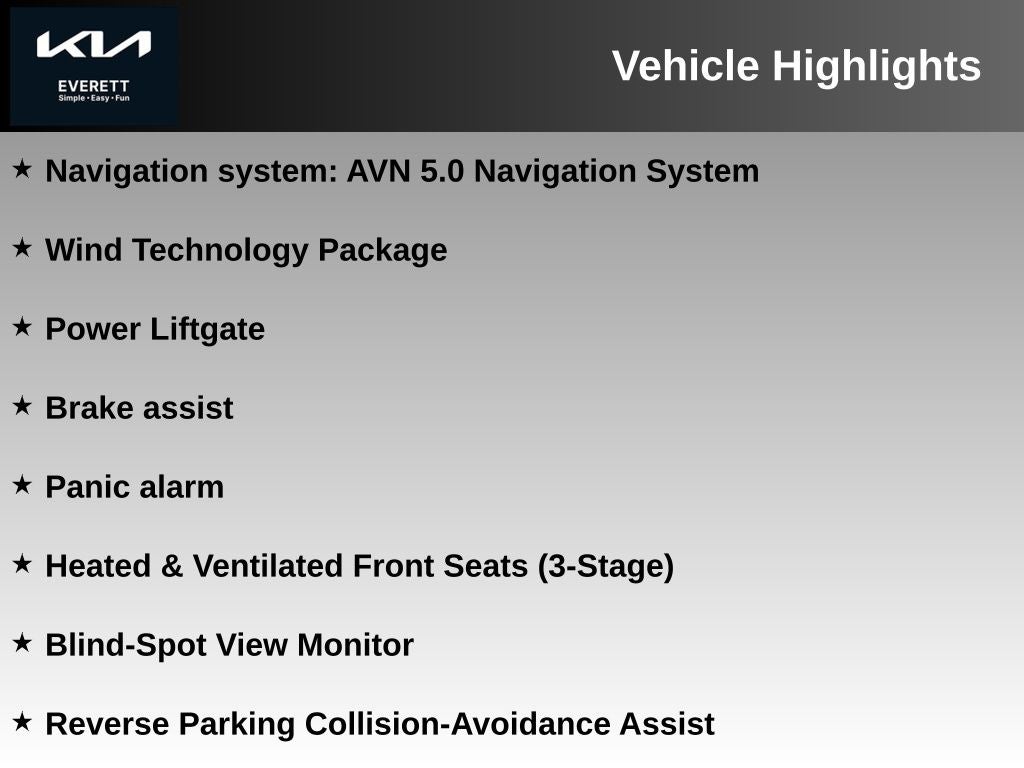 KIA
EVERETT
Simple • Easy • Fun

Vehicle Highlights

★ Navigation system: AVN 5.0 Navigation System

★ Wind Technology Package

★ Power Liftgate

★ Brake assist

★ Panic alarm

★ Heated & Ventilated Front Seats (3-Stage)

★ Blind-Spot View Monitor

★ Reverse Parking Collision-Avoidance Assist